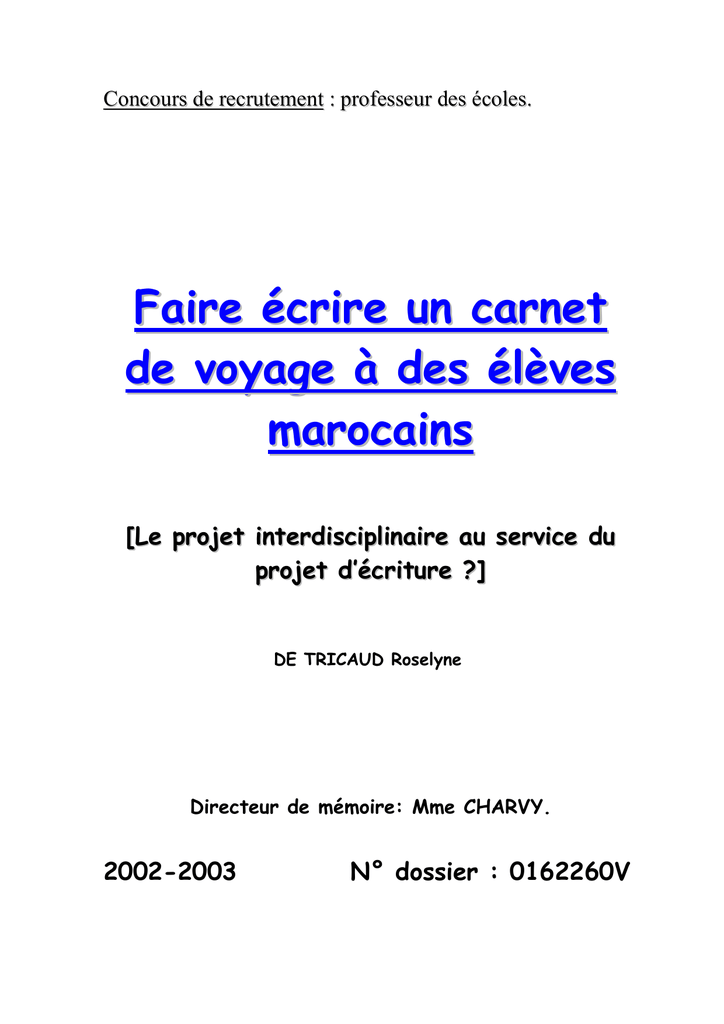 Concours de recrutement : professeur des écoles.

Faire écrire un carnet de voyage à des élèves marocains

[Le projet interdisciplinaire au service du projet d'écriture ?]

DE TRICAUD Roselyne

Directeur de mémoire: Mme CHARVY.

2002-2003

N° dossier : 0162260V